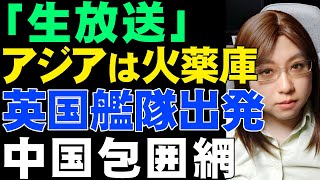 「生放送」
アジアは火薬庫
英国艦隊出発
中国包囲網